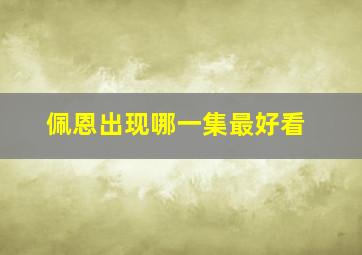 佩恩出现哪一集最好看